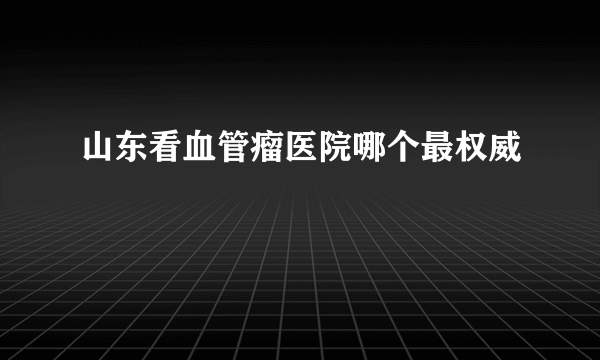 山东看血管瘤医院哪个最权威